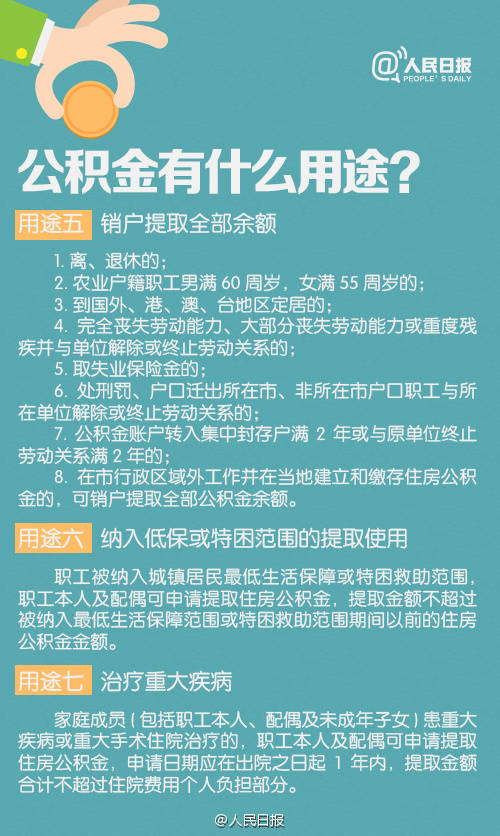 @人民日报
PEOPLE'S DAILY

公积金有什么用途？

用途五 销户提取全部余额

1. 离、退休的；
2. 农业户籍职工男满 60 周岁，女满 55 周岁的；
3. 到国外、港、澳、台地区定居的；
4. 完全丧失劳动能力、大部分丧失劳动能力或重度残疾并与单位解除或终止劳动关系的；
5. 取失业保险金的；
6. 处刑罚、户口迁出所在市、非所在市户口职工与所在单位解除或终止劳动关系的；
7. 公积金账户转入集中封存户满 2 年或与原单位终止劳动关系满 2 年的；
8. 在市行政区域外工作并在当地建立和缴存住房公积金的，可销户提取全部公积金余额。

用途六 纳入低保或特困范围的提取使用

职工被纳入城镇居民最低生活保障或特困救助范围，职工本人及配偶可申请提取住房公积金，提取金额不超过被纳入最低生活保障范围或特困救助范围期间以前的住房公积金金额。

用途七 治疗重大疾病

家庭成员（包括职工本人、配偶及未成年子女）患重大疾病或重大手术住院治疗的，职工本人及配偶可申请提取住房公积金，申请日期应在出院之日起 1 年内，提取金额合计不超过住院费用个人负担部分。

@人民日报